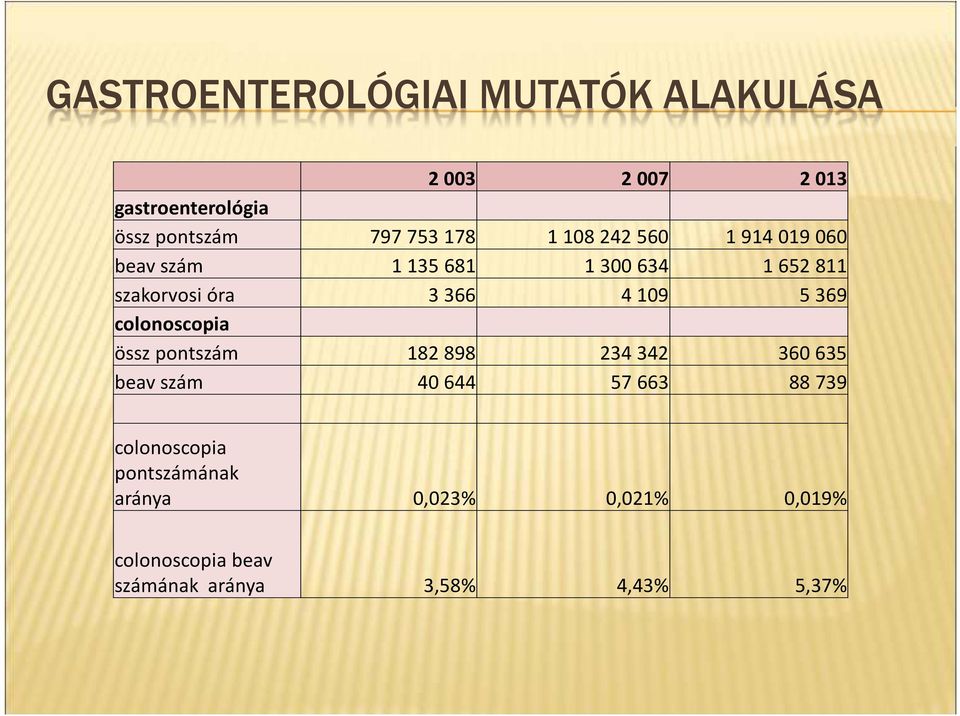 GASTROENTEROLÓGIAI MUTATÓK ALAKULÁSA

| | 2 003 | 2 007 | 2 013 |
|---|---|---|---|
| **gastroenterológia** | | | |
| össz pontszám | 797 753 178 | 1 108 242 560 | 1 914 019 060 |
| beav szám | 1 135 681 | 1 300 634 | 1 652 811 |
| szakorvosi óra | 3 366 | 4 109 | 5 369 |
| **colonoscopia** | | | |
| össz pontszám | 182 898 | 234 342 | 360 635 |
| beav szám | 40 644 | 57 663 | 88 739 |
| | | | |
| colonoscopia pontszámának aránya | 0,023% | 0,021% | 0,019% |
| colonoscopia beav számának aránya | 3,58% | 4,43% | 5,37% |